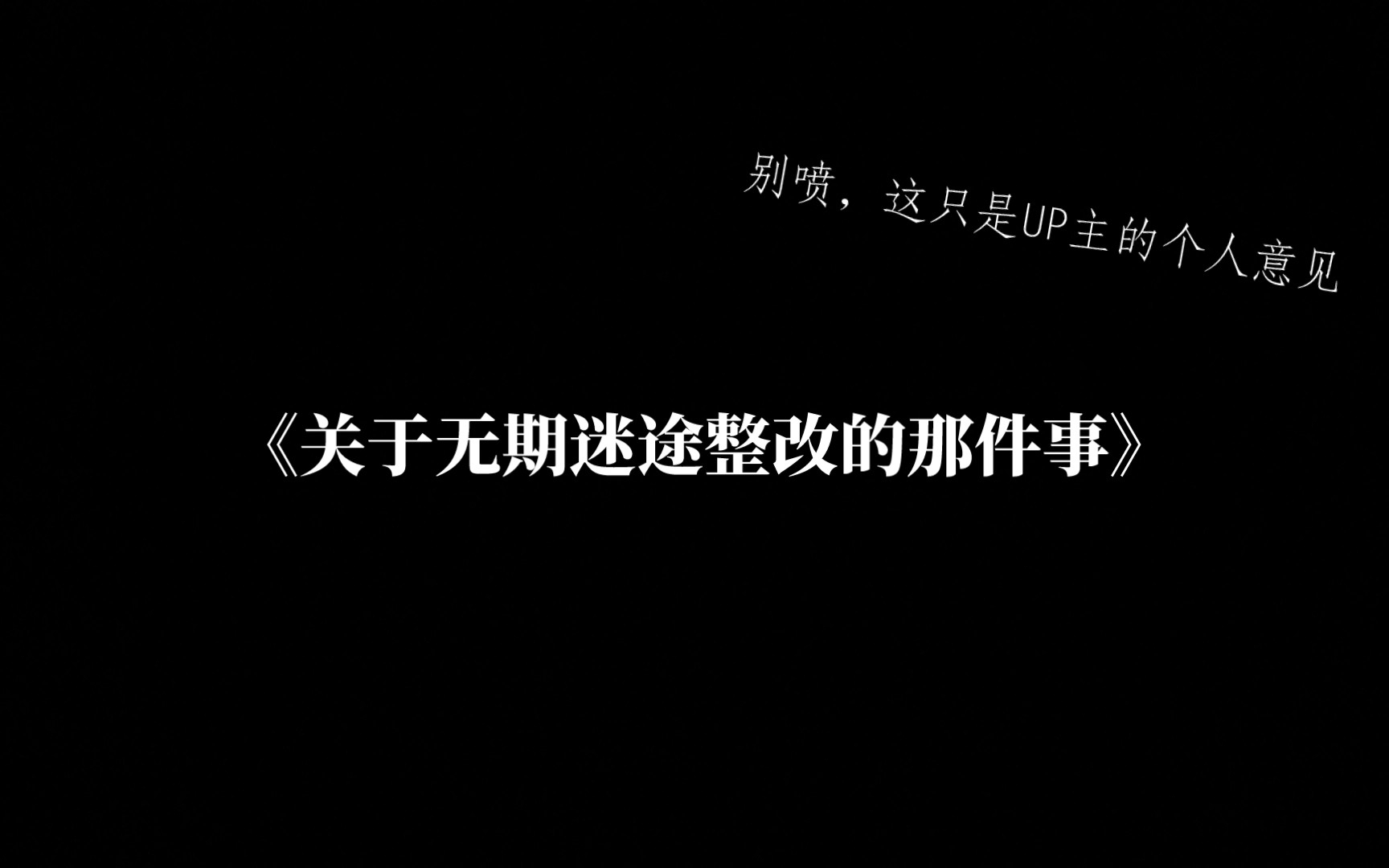 别喷，这只是UP主的个人意见

《关于无期迷途整改的那件事》